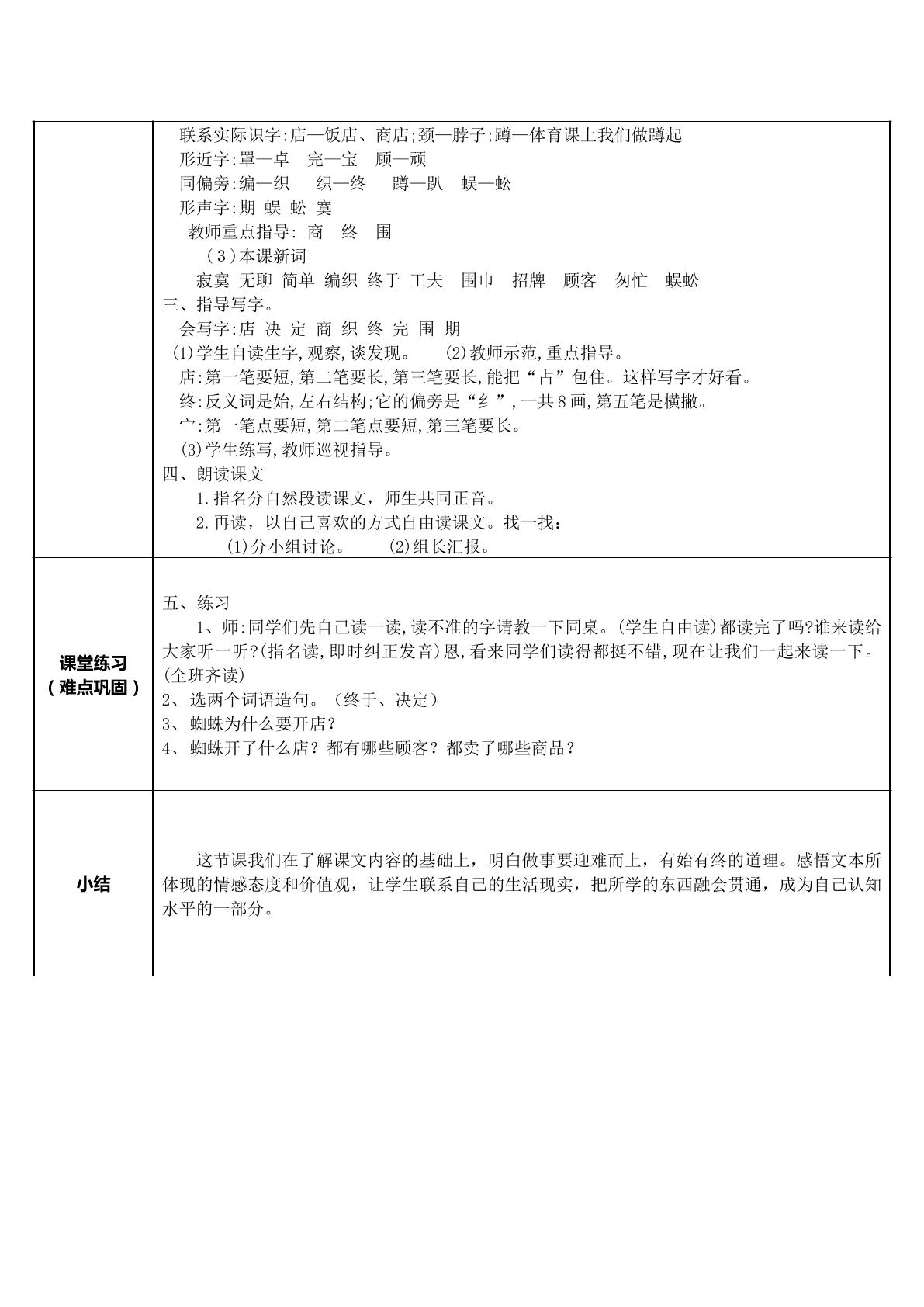 |  | 联系实际识字:店—饭店、商店;颈—脖子;蹲—体育课上我们做蹲起<br>形近字:罩—卓 完—宝 顾—顽<br>同偏旁:编—织 织—终 蹲—趴 蜈—蚣<br>形声字:期 蜈 蚣 寞<br>教师重点指导: 商 终 围<br>(3)本课新词<br>寂寞 无聊 简单 编织 终于 工夫 围巾 招牌 顾客 匆忙 蜈蚣<br>三、指导写字。<br>会写字:店 决 定 商 织 终 完 围 期<br>(1)学生自读生字,观察,谈发现。 (2)教师示范,重点指导。<br>店:第一笔要短,第二笔要长,第三笔要长,能把“占”包住。这样写字才好看。<br>终:反义词是始,左右结构;它的偏旁是“纟”,一共8画,第五笔是横撇。<br>宀:第一笔点要短,第二笔点要短,第三笔要长。<br>(3)学生练写,教师巡视指导。<br>四、朗读课文<br>1.指名分自然段读课文，师生共同正音。<br>2.再读，以自己喜欢的方式自由读课文。找一找：<br>(1)分小组讨论。 (2)组长汇报。 |
|---|---|
| 课堂练习<br>(难点巩固) | 五、练习<br>1、师:同学们先自己读一读,读不准的字请教一下同桌。(学生自由读)都读完了吗?谁来读给大家听一听?(指名读,即时纠正发音)恩,看来同学们读得都挺不错,现在让我们一起来读一下。(全班齐读)<br>2、选两个词语造句。（终于、决定）<br>3、蜘蛛为什么要开店？<br>4、蜘蛛开了什么店？都有哪些顾客？都卖了哪些商品？ |
| 小结 | 这节课我们在了解课文内容的基础上，明白做事要迎难而上，有始有终的道理。感悟文本所体现的情感态度和价值观，让学生联系自己的生活现实，把所学的东西融会贯通，成为自己认知水平的一部分。 |